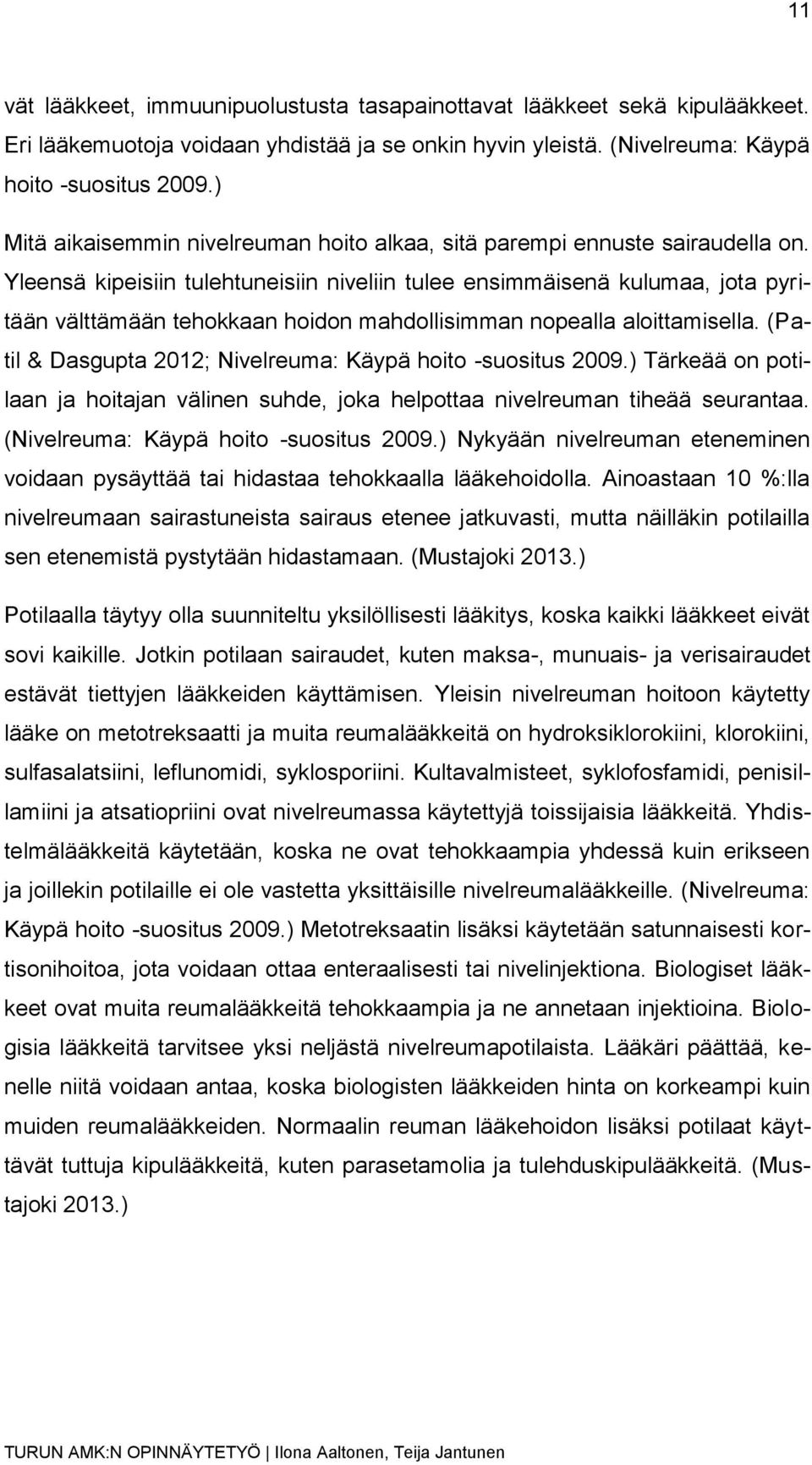 11

vät lääkkeet, immuunipuolustusta tasapainottavat lääkkeet sekä kipulääkkeet. Eri lääkemuotoja voidaan yhdistää ja se onkin hyvin yleistä. (Nivelreuma: Käypä hoito -suositus 2009.)

Mitä aikaisemmin nivelreuman hoito alkaa, sitä parempi ennuste sairaudella on. Yleensä kipeisiin tulehtuneisiin niveliin tulee ensimmäisenä kulumaa, jota pyritään välttämään tehokkaan hoidon mahdollisimman nopealla aloittamisella. (Patil & Dasgupta 2012; Nivelreuma: Käypä hoito -suositus 2009.) Tärkeää on potilaan ja hoitajan välinen suhde, joka helpottaa nivelreuman tiheää seurantaa. (Nivelreuma: Käypä hoito -suositus 2009.) Nykyään nivelreuman eteneminen voidaan pysäyttää tai hidastaa tehokkaalla lääkehoidolla. Ainoastaan 10 %:lla nivelreumaan sairastuneista sairaus etenee jatkuvasti, mutta näilläkin potilailla sen etenemistä pystytään hidastamaan. (Mustajoki 2013.)

Potilaalla täytyy olla suunniteltu yksilöllisesti lääkitys, koska kaikki lääkkeet eivät sovi kaikille. Jotkin potilaan sairaudet, kuten maksa-, munuais- ja verisairaudet estävät tiettyjen lääkkeiden käyttämisen. Yleisin nivelreuman hoitoon käytetty lääke on metotreksaatti ja muita reumalääkkeitä on hydroksiklorokiini, klorokiini, sulfasalatsiini, leflunomidi, syklosporiini. Kultavalmisteet, syklofosfamidi, penisillamiini ja atsatiopriini ovat nivelreumassa käytettyjä toissijaisia lääkkeitä. Yhdistelmälääkkeitä käytetään, koska ne ovat tehokkaampia yhdessä kuin erikseen ja joillekin potilaille ei ole vastetta yksittäisille nivelreumalääkkeille. (Nivelreuma: Käypä hoito -suositus 2009.) Metotreksaatin lisäksi käytetään satunnaisesti kortisonihoitoa, jota voidaan ottaa enteraalisesti tai nivelinjektiona. Biologiset lääkkeet ovat muita reumalääkkeitä tehokkaampia ja ne annetaan injektioina. Biologisia lääkkeitä tarvitsee yksi neljästä nivelreumapotilaista. Lääkäri päättää, kenelle niitä voidaan antaa, koska biologisten lääkkeiden hinta on korkeampi kuin muiden reumalääkkeiden. Normaalin reuman lääkehoidon lisäksi potilaat käyttävät tuttuja kipulääkkeitä, kuten parasetamolia ja tulehduskipulääkkeitä. (Mustajoki 2013.)

TURUN AMK:N OPINNÄYTETYÖ | Ilona Aaltonen, Teija Jantunen